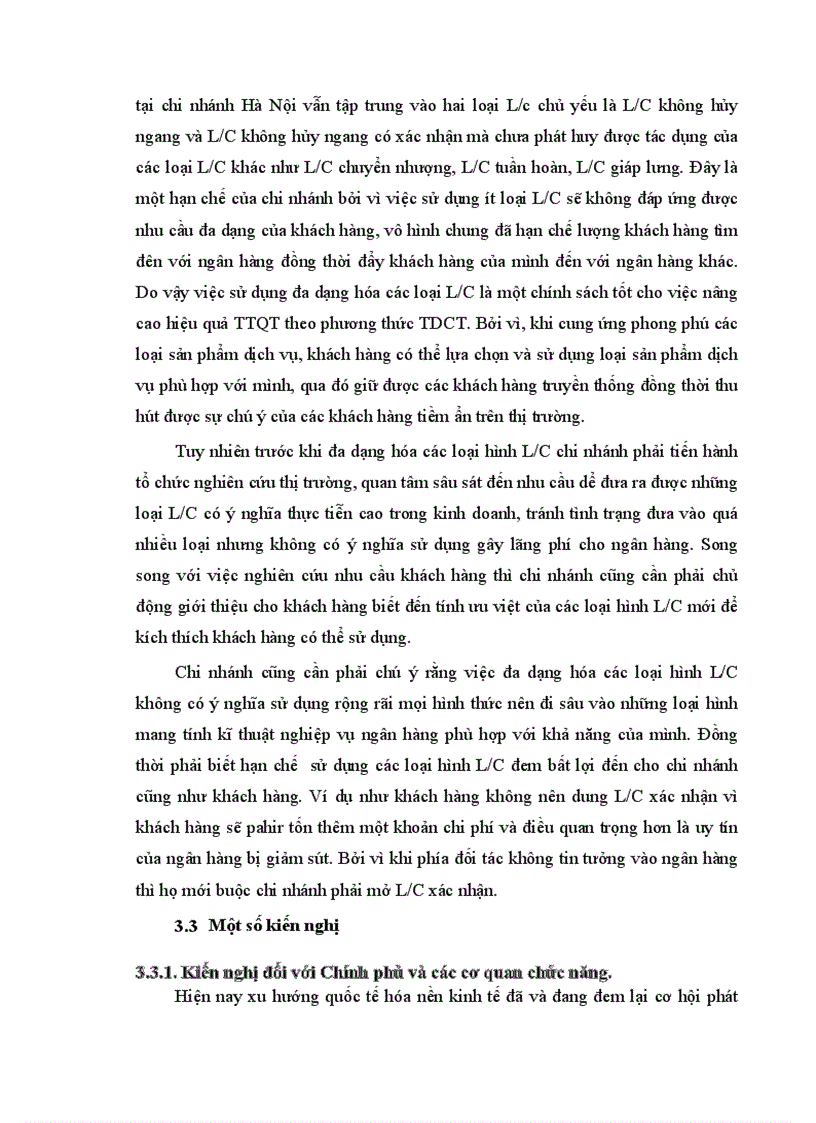 tại chi nhánh Hà Nội vẫn tập trung vào hai loại L/c chủ yếu là L/C không hủy ngang và L/C không hủy ngang có xác nhận mà chưa phát huy được tác dụng của các loại L/C khác như L/C chuyển nhượng, L/C tuần hoàn, L/C giáp lưng. Đây là một hạn chế của chi nhánh bởi vì việc sử dụng ít loại L/C sẽ không đáp ứng được nhu cầu đa dạng của khách hàng, vô hình chung đã hạn chế lượng khách hàng tìm đên với ngân hàng đồng thời đẩy khách hàng của mình đến với ngân hàng khác. Do vậy việc sử dụng đa dạng hóa các loại L/C là một chính sách tốt cho việc nâng cao hiệu quả TTQT theo phương thức TDCT. Bởi vì, khi cung ứng phong phú các loại sản phẩm dịch vụ, khách hàng có thể lựa chọn và sử dụng loại sản phẩm dịch vụ phù hợp với mình, qua đó giữ được các khách hàng truyền thống đồng thời thu hút được sự chú ý của các khách hàng tiềm ẩn trên thị trường.

Tuy nhiên trước khi đa dạng hóa các loại hình L/C chi nhánh phải tiến hành tổ chức nghiên cứu thị trường, quan tâm sâu sát đến nhu cầu để đưa ra được những loại L/C có ý nghĩa thực tiễn cao trong kinh doanh, tránh tình trạng đưa vào quá nhiều loại nhưng không có ý nghĩa sử dụng gây lãng phí cho ngân hàng. Song song với việc nghiên cứu nhu cầu khách hàng thì chi nhánh cũng cần phải chủ động giới thiệu cho khách hàng biết đến tính ưu việt của các loại hình L/C mới để kích thích khách hàng có thể sử dụng.

Chi nhánh cũng cần phải chú ý rằng việc đa dạng hóa các loại hình L/C không có ý nghĩa sử dụng rộng rãi mọi hình thức nên đi sâu vào những loại hình mang tính kĩ thuật nghiệp vụ ngân hàng phù hợp với khả năng của mình. Đồng thời phải biết hạn chế sử dụng các loại hình L/C đem bất lợi đến cho chi nhánh cũng như khách hàng. Ví dụ như khách hàng không nên dung L/C xác nhận vì khách hàng sẽ pahir tốn thêm một khoản chi phí và điều quan trọng hơn là uy tín của ngân hàng bị giảm sút. Bởi vì khi phía đối tác không tin tưởng vào ngân hàng thì họ mới buộc chi nhánh phải mở L/C xác nhận.

3.3 Một số kiến nghị

3.3.1. Kiến nghị đối với Chính phủ và các cơ quan chức năng.

Hiện nay xu hướng quốc tế hóa nền kinh tế đã và đang đem lại cơ hội phát